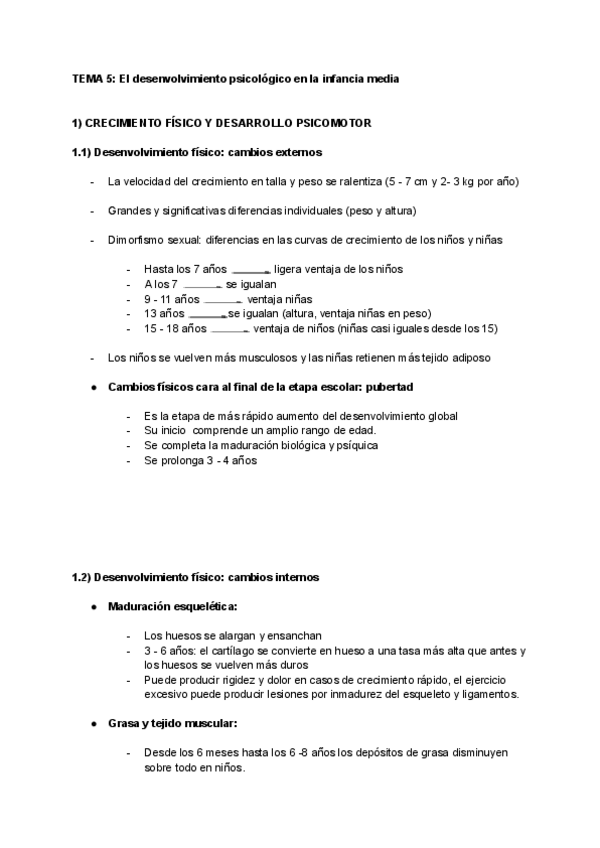 TEMA 5: El desenvolvimiento psicológico en la infancia media

1) CRECIMIENTO FÍSICO Y DESARROLLO PSICOMOTOR

1.1) Desenvolvimiento físico: cambios externos

- La velocidad del crecimiento en talla y peso se ralentiza (5 - 7 cm y 2- 3 kg por año)

- Grandes y significativas diferencias individuales (peso y altura)

- Dimorfismo sexual: diferencias en las curvas de crecimiento de los niños y niñas

- Hasta los 7 años → ligera ventaja de los niños
- A los 7 → se igualan
- 9 - 11 años → ventaja niñas
- 13 años → se igualan (altura, ventaja niñas en peso)
- 15 - 18 años → ventaja de niños (niñas casi iguales desde los 15)

- Los niños se vuelven más musculosos y las niñas retienen más tejido adiposo

● Cambios físicos cara al final de la etapa escolar: pubertad

- Es la etapa de más rápido aumento del desenvolvimiento global
- Su inicio comprende un amplio rango de edad.
- Se completa la maduración biológica y psíquica
- Se prolonga 3 - 4 años

1.2) Desenvolvimiento físico: cambios internos

● Maduración esquelética:

- Los huesos se alargan y ensanchan
- 3 - 6 años: el cartílago se convierte en hueso a una tasa más alta que antes y los huesos se vuelven más duros
- Puede producir rigidez y dolor en casos de crecimiento rápido, el ejercicio excesivo puede producir lesiones por inmadurez del esqueleto y ligamentos.

● Grasa y tejido muscular:

- Desde los 6 meses hasta los 6 -8 años los depósitos de grasa disminuyen sobre todo en niños.